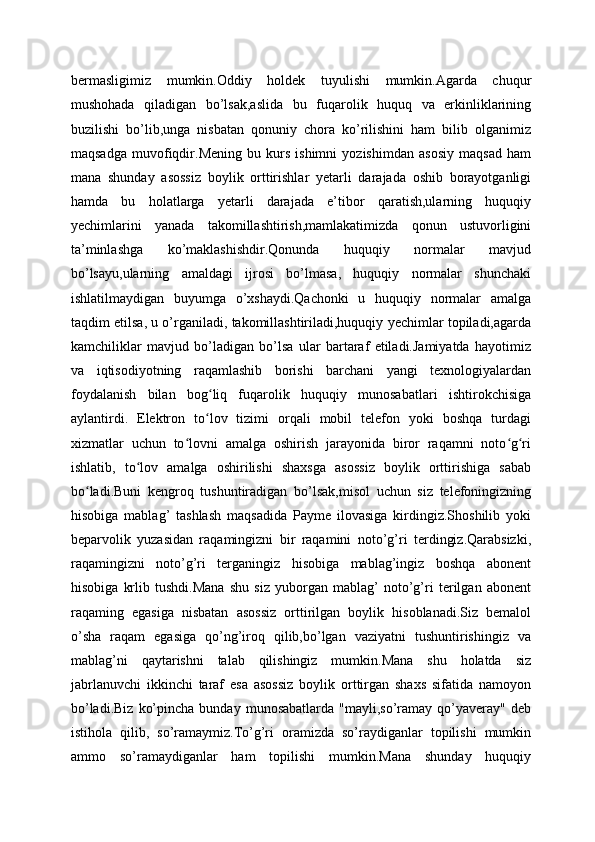 bermasligimiz mumkin.Oddiy holdek tuyulishi mumkin.Agarda chuqur mushohada qiladigan bo’lsak,aslida bu fuqarolik huquq va erkinliklarining buzilishi bo’lib,unga nisbatan qonuniy chora ko’rilishini ham bilib olganimiz maqsadga muvofiqdir.Mening bu kurs ishimni yozishimdan asosiy maqsad ham mana shunday asossiz boylik orttirishlar yetarli darajada oshib borayotganligi hamda bu holatlarga yetarli darajada e’tibor qaratish,ularning huquqiy yechimlarini yanada takomillashtirish,mamlakatimizda qonun ustuvorligini ta’minlashga ko’maklashishdir.Qonunda huquqiy normalar mavjud bo’lsayu,ularning amaldagi ijrosi bo’lmasa, huquqiy normalar shunchaki ishlatilmaydigan buyumga o’xshaydi.Qachonki u huquqiy normalar amalga taqdim etilsa, u o’rganiladi, takomillashtiriladi,huquqiy yechimlar topiladi,agarda kamchiliklar mavjud bo’ladigan bo’lsa ular bartaraf etiladi.Jamiyatda hayotimiz va iqtisodiyotning raqamlashib borishi barchani yangi texnologiyalardan foydalanish bilan bog‘liq fuqarolik huquqiy munosabatlari ishtirokchisiga aylantirdi. Elektron to‘lov tizimi orqali mobil telefon yoki boshqa turdagi xizmatlar uchun to‘lovni amalga oshirish jarayonida biror raqamni noto‘g‘ri ishlatib, to‘lov amalga oshirilishi shaxsga asossiz boylik orttirishiga sabab bo‘ladi.Buni kengroq tushuntiradigan bo’lsak,misol uchun siz telefoningizning hisobiga mablag’ tashlash maqsadida Payme ilovasiga kirdingiz.Shoshilib yoki beparvolik yuzasidan raqamingizni bir raqamini noto’g’ri terdingiz.Qarabsizki, raqamingizni noto’g’ri terganingiz hisobiga mablag’ingiz boshqa abonent hisobiga krlib tushdi.Mana shu siz yuborgan mablag’ noto’g’ri terilgan abonent raqaming egasiga nisbatan asossiz orttirilgan boylik hisoblanadi.Siz bemalol o’sha raqam egasiga qo’ng’iroq qilib,bo’lgan vaziyatni tushuntirishingiz va mablag’ni qaytarishni talab qilishingiz mumkin.Mana shu holatda siz jabrlanuvchi ikkinchi taraf esa asossiz boylik orttirgan shaxs sifatida namoyon bo’ladi.Biz ko’pincha bunday munosabatlarda "mayli,so’ramay qo’yaveray" deb istihola qilib, so’ramaymiz.To’g’ri oramizda so’raydiganlar topilishi mumkin ammo so’ramaydiganlar ham topilishi mumkin.Mana shunday huquqiy